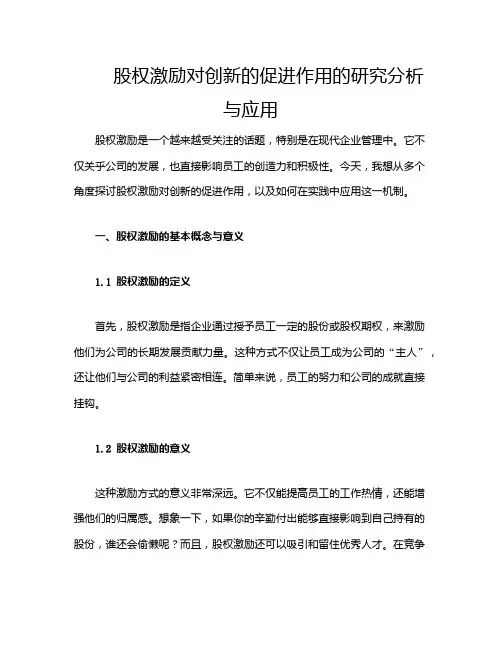 股权激励对创新的促进作用的研究分析与应用

股权激励是一个越来越受关注的话题，特别是在现代企业管理中。它不仅关乎公司的发展，也直接影响员工的创造力和积极性。今天，我想从多个角度探讨股权激励对创新的促进作用，以及如何在实践中应用这一机制。

一、股权激励的基本概念与意义

1.1 股权激励的定义

首先，股权激励是指企业通过授予员工一定的股份或股权期权，来激励他们为公司的长期发展贡献力量。这种方式不仅让员工成为公司的“主人”，还让他们与公司的利益紧密相连。简单来说，员工的努力和公司的成就直接挂钩。

1.2 股权激励的意义

这种激励方式的意义非常深远。它不仅能提高员工的工作热情，还能增强他们的归属感。想象一下，如果你的辛勤付出能够直接影响到自己持有的股份，谁还会偷懒呢？而且，股权激励还可以吸引和留住优秀人才。在竞争